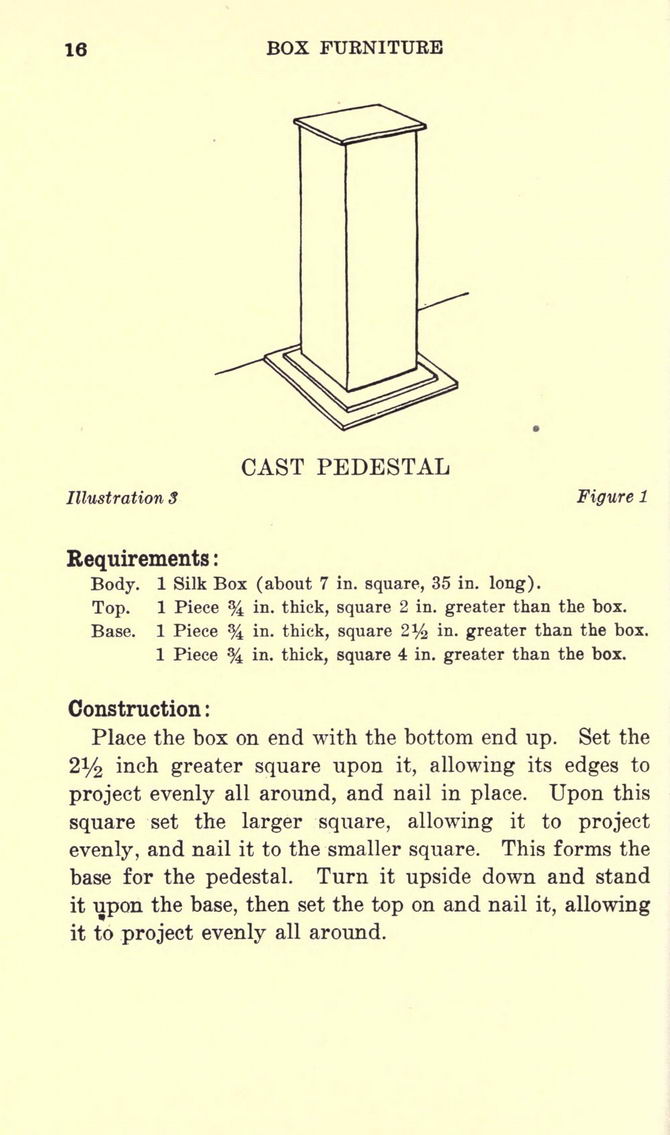 16 BOX FURNITURE

CAST PEDESTAL

Illustration 3 Figure 1

Requirements:

Body. 1 Silk Box (about 7 in. square, 35 in. long).
Top. 1 Piece $\frac{3}{4}$ in. thick, square 2 in. greater than the box.
Base. 1 Piece $\frac{3}{4}$ in. thick, square $2\frac{1}{2}$ in. greater than the box.
1 Piece $\frac{3}{4}$ in. thick, square 4 in. greater than the box.

Construction:

Place the box on end with the bottom end up. Set the $2\frac{1}{2}$ inch greater square upon it, allowing its edges to project evenly all around, and nail in place. Upon this square set the larger square, allowing it to project evenly, and nail it to the smaller square. This forms the base for the pedestal. Turn it upside down and stand it upon the base, then set the top on and nail it, allowing it to project evenly all around.